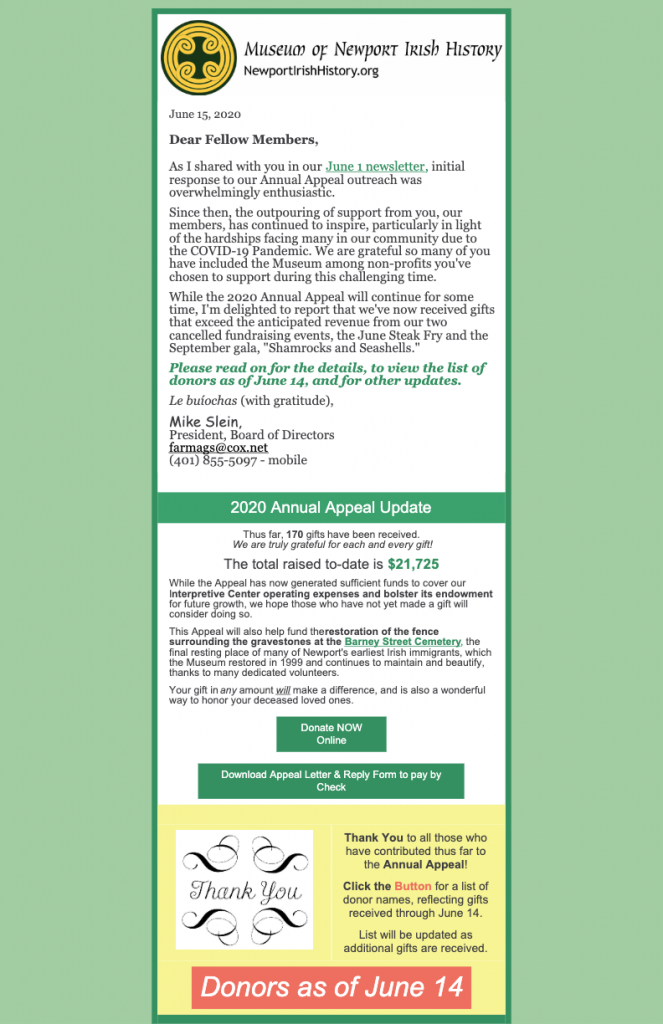 Museum of Newport Irish History
NewportIrishHistory.org

June 15, 2020

Dear Fellow Members,

As I shared with you in our June 1 newsletter, initial response to our Annual Appeal outreach was overwhelmingly enthusiastic.

Since then, the outpouring of support from you, our members, has continued to inspire, particularly in light of the hardships facing many in our community due to the COVID-19 Pandemic. We are grateful so many of you have included the Museum among non-profits you've chosen to support during this challenging time.

While the 2020 Annual Appeal will continue for some time, I'm delighted to report that we've now received gifts that exceed the anticipated revenue from our two cancelled fundraising events, the June Steak Fry and the September gala, "Shamrocks and Seashells."

Please read on for the details, to view the list of donors as of June 14, and for other updates.

Le buíochas (with gratitude),

Mike Slein,
President, Board of Directors
farmags@cox.net
(401) 855-5097 - mobile

2020 Annual Appeal Update

Thus far, 170 gifts have been received.
We are truly grateful for each and every gift!

The total raised to-date is $21,725

While the Appeal has now generated sufficient funds to cover our Interpretive Center operating expenses and bolster its endowment for future growth, we hope those who have not yet made a gift will consider doing so.

This Appeal will also help fund therestoration of the fence surrounding the gravestones at the Barney Street Cemetery, the final resting place of many of Newport's earliest Irish immigrants, which the Museum restored in 1999 and continues to maintain and beautify, thanks to many dedicated volunteers.

Your gift in any amount will make a difference, and is also a wonderful way to honor your deceased loved ones.

Donate NOW Online

Download Appeal Letter & Reply Form to pay by Check

Thank You

Thank You to all those who have contributed thus far to the Annual Appeal!

Click the Button for a list of donor names, reflecting gifts received through June 14.

List will be updated as additional gifts are received.

Donors as of June 14